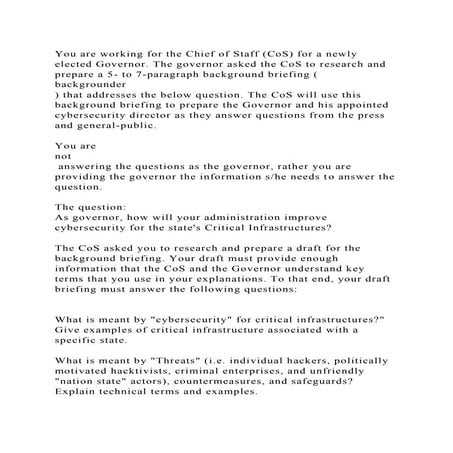 You are working for the Chief of Staff (CoS) for a newly elected Governor. The governor asked the CoS to research and prepare a 5- to 7-paragraph background briefing ( backgrounder ) that addresses the below question. The CoS will use this background briefing to prepare the Governor and his appointed cybersecurity director as they answer questions from the press and general-public.

You are not answering the questions as the governor, rather you are providing the governor the information s/he needs to answer the question.

The question:
As governor, how will your administration improve cybersecurity for the state's Critical Infrastructures?

The CoS asked you to research and prepare a draft for the background briefing. Your draft must provide enough information that the CoS and the Governor understand key terms that you use in your explanations. To that end, your draft briefing must answer the following questions:

What is meant by "cybersecurity" for critical infrastructures?" Give examples of critical infrastructure associated with a specific state.

What is meant by "Threats" (i.e. individual hackers, politically motivated hacktivists, criminal enterprises, and unfriendly "nation state" actors), countermeasures, and safeguards? Explain technical terms and examples.